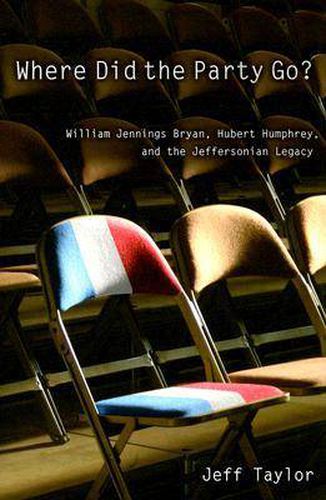 Where Did the Party Go?

William Jennings Bryan, Hubert Humphrey, and the Jeffersonian Legacy

Jeff Taylor